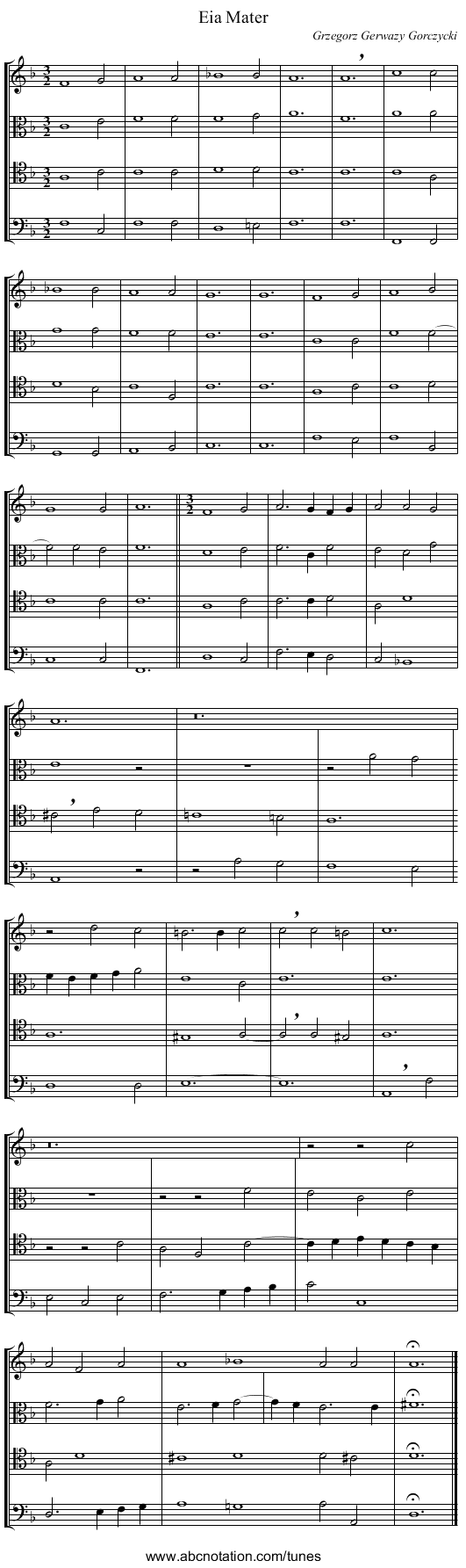 Eia Mater

Grzegorz Gerwazy Gorczycki

www.abcnotation.com/tunes